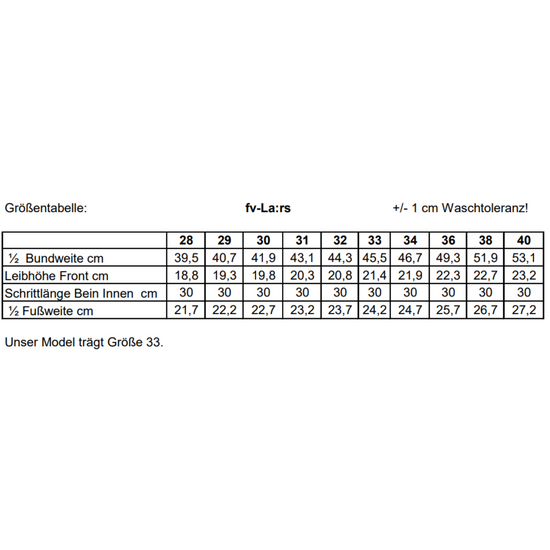 Größentabelle: fv-La:rs +/- 1 cm Waschtoleranz!

| | 28 | 29 | 30 | 31 | 32 | 33 | 34 | 36 | 38 | 40 |
|---|---|---|---|---|---|---|---|---|---|---|
| ½ Bundweite cm | 39,5 | 40,7 | 41,9 | 43,1 | 44,3 | 45,5 | 46,7 | 49,3 | 51,9 | 53,1 |
| Leibhöhe Front cm | 18,8 | 19,3 | 19,8 | 20,3 | 20,8 | 21,4 | 21,9 | 22,3 | 22,7 | 23,2 |
| Schrittlänge Bein Innen cm | 30 | 30 | 30 | 30 | 30 | 30 | 30 | 30 | 30 | 30 |
| ½ Fußweite cm | 21,7 | 22,2 | 22,7 | 23,2 | 23,7 | 24,2 | 24,7 | 25,7 | 26,7 | 27,2 |

Unser Model trägt Größe 33.